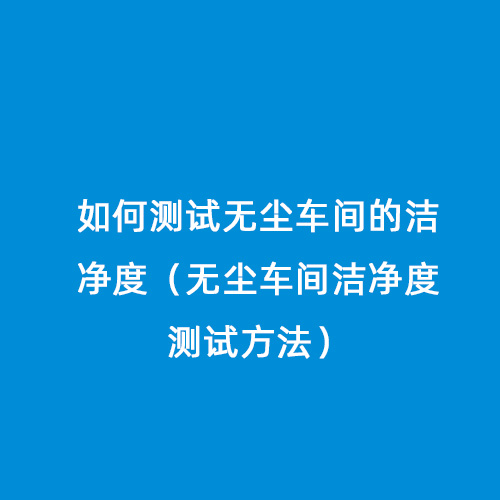 如何测试无尘车间的洁净度（无尘车间洁净度测试方法）